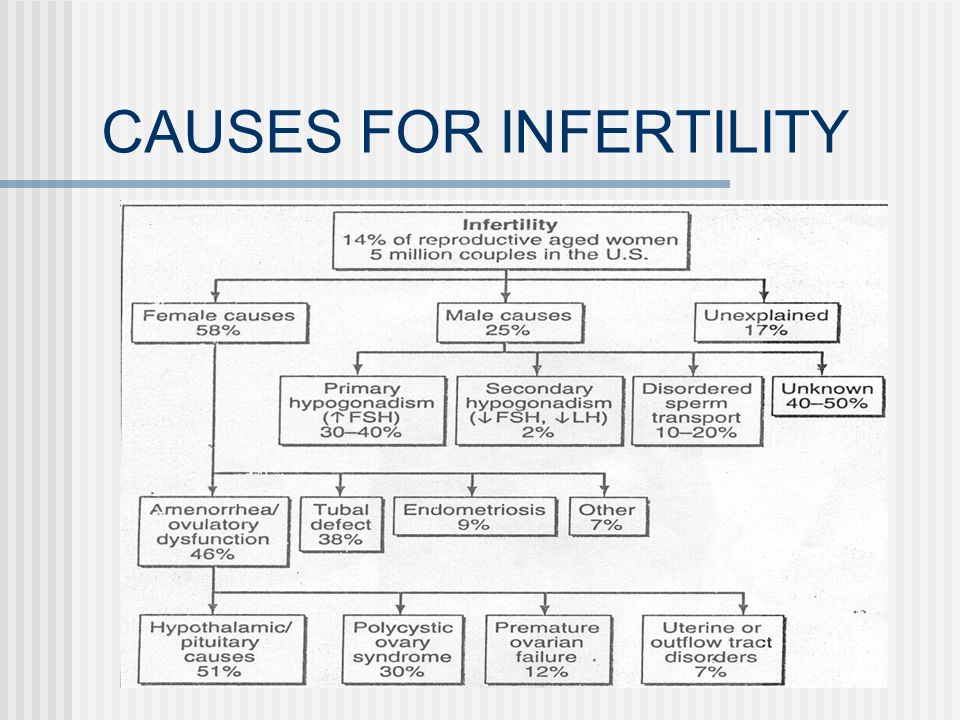 CAUSES FOR INFERTILITY

Infertility
14% of reproductive aged women
5 million couples in the U.S.

Female causes
58%

Male causes
25%

Unexplained
17%

Primary hypogonadism
(↑FSH)
30–40%

Secondary hypogonadism
(↓FSH, ↓LH)
2%

Disordered sperm transport
10–20%

Unknown
40–50%

Amenorrhea/ ovulatory dysfunction
46%

Tubal defect
38%

Endometriosis
9%

Other
7%

Hypothalamic/ pituitary causes
51%

Polycystic ovary syndrome
30%

Premature ovarian failure
12%

Uterine or outflow tract disorders
7%